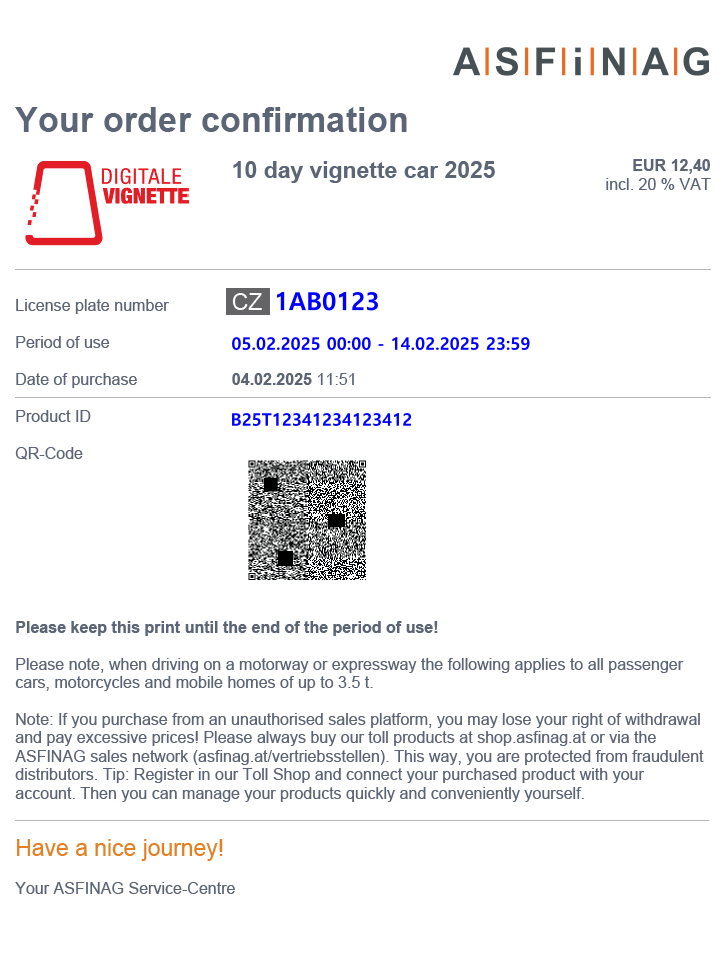 ASFiNAG

Your order confirmation

DIGITALE VIGNETTE

10 day vignette car 2025

EUR 12,40
incl. 20 % VAT

License plate number CZ 1AB0123

Period of use 05.02.2025 00:00 - 14.02.2025 23:59

Date of purchase 04.02.2025 11:51

Product ID B25T12341234123412

QR-Code

Please keep this print until the end of the period of use!

Please note, when driving on a motorway or expressway the following applies to all passenger cars, motorcycles and mobile homes of up to 3.5 t.

Note: If you purchase from an unauthorised sales platform, you may lose your right of withdrawal and pay excessive prices! Please always buy our toll products at shop.asfinag.at or via the ASFINAG sales network (asfinag.at/vertriebsstellen). This way, you are protected from fraudulent distributors. Tip: Register in our Toll Shop and connect your purchased product with your account. Then you can manage your products quickly and conveniently yourself.

Have a nice journey!

Your ASFINAG Service-Centre